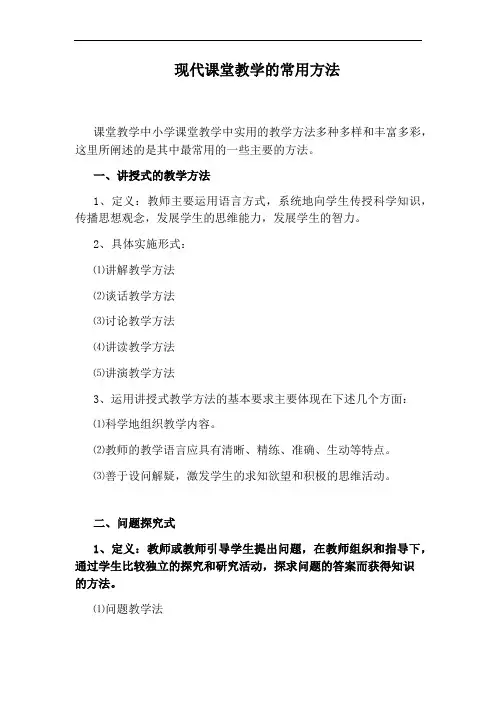 现代课堂教学的常用方法

课堂教学中小学课堂教学中实用的教学方法多种多样和丰富多彩，这里所阐述的是其中最常用的一些主要的方法。

一、讲授式的教学方法

1、定义：教师主要运用语言方式，系统地向学生传授科学知识，传播思想观念，发展学生的思维能力，发展学生的智力。

2、具体实施形式：

⑴讲解教学方法

⑵谈话教学方法

⑶讨论教学方法

⑷讲读教学方法

⑸讲演教学方法

3、运用讲授式教学方法的基本要求主要体现在下述几个方面：

⑴科学地组织教学内容。

⑵教师的教学语言应具有清晰、精练、准确、生动等特点。

⑶善于设问解疑，激发学生的求知欲望和积极的思维活动。

二、问题探究式

1、定义：教师或教师引导学生提出问题，在教师组织和指导下，通过学生比较独立的探究和研究活动，探求问题的答案而获得知识的方法。

⑴问题教学法